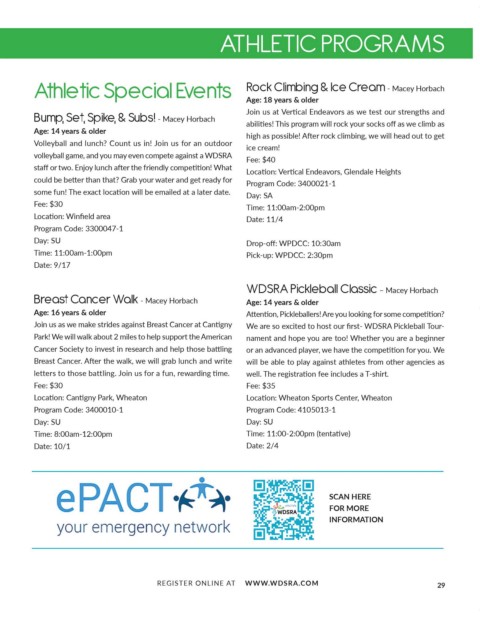 ATHLETIC PROGRAMS

Athletic Special Events

Bump, Set, Spike, & Subs! - Macey Horbach
Age: 14 years & older
Volleyball and lunch? Count us in! Join us for an outdoor volleyball game, and you may even compete against a WDSRA staff or two. Enjoy lunch after the friendly competition! What could be better than that? Grab your water and get ready for some fun! The exact location will be emailed at a later date.
Fee: $30
Location: Winfield area
Program Code: 3300047-1
Day: SU
Time: 11:00am-1:00pm
Date: 9/17

Breast Cancer Walk - Macey Horbach
Age: 16 years & older
Join us as we make strides against Breast Cancer at Cantigny Park! We will walk about 2 miles to help support the American Cancer Society to invest in research and help those battling Breast Cancer. After the walk, we will grab lunch and write letters to those battling. Join us for a fun, rewarding time.
Fee: $30
Location: Cantigny Park, Wheaton
Program Code: 3400010-1
Day: SU
Time: 8:00am-12:00pm
Date: 10/1

Rock Climbing & Ice Cream - Macey Horbach
Age: 18 years & older
Join us at Vertical Endeavors as we test our strengths and abilities! This program will rock your socks off as we climb as high as possible! After rock climbing, we will head out to get ice cream!
Fee: $40
Location: Vertical Endeavors, Glendale Heights
Program Code: 3400021-1
Day: SA
Time: 11:00am-2:00pm
Date: 11/4

Drop-off: WPDCC: 10:30am
Pick-up: WPDCC: 2:30pm

WDSRA Pickleball Classic – Macey Horbach
Age: 14 years & older
Attention, Pickleballers! Are you looking for some competition? We are so excited to host our first- WDSRA Pickleball Tournament and hope you are too! Whether you are a beginner or an advanced player, we have the competition for you. We will be able to play against athletes from other agencies as well. The registration fee includes a T-shirt.
Fee: $35
Location: Wheaton Sports Center, Wheaton
Program Code: 4105013-1
Day: SU
Time: 11:00-2:00pm (tentative)
Date: 2/4

ePACT
your emergency network

WDSRA

SCAN HERE FOR MORE INFORMATION

REGISTER ONLINE AT WWW.WDSRA.COM 29